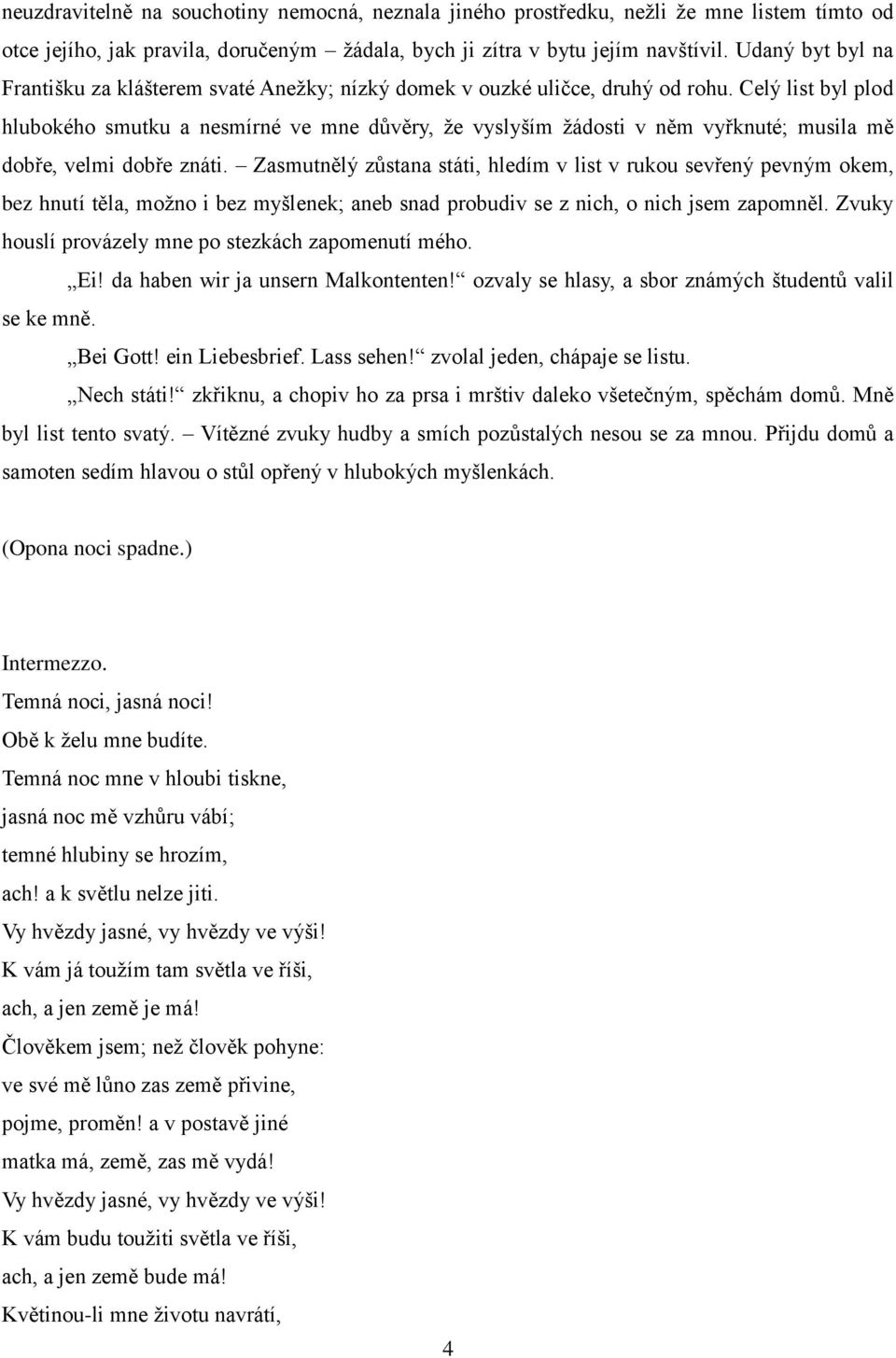 neuzdravitelně na souchotiny nemocná, neznala jiného prostředku, nežli že mne listem tímto od otce jejího, jak pravila, doručeným – žádala, bych ji zítra v bytu jejím navštívil. Udaný byt byl na Františku za klášterem svaté Anežky; nízký domek v ouzké uličce, druhý od rohu. Celý list byl plod hlubokého smutku a nesmírné ve mne důvěry, že vyslyším žádosti v něm vyřknuté; musila mě dobře, velmi dobře znáti. – Zasmutnělý zůstana státi, hledím v list v rukou sevřený pevným okem, bez hnutí těla, možno i bez myšlenek; aneb snad probudiv se z nich, o nich jsem zapomněl. Zvuky houslí provázely mne po stezkách zapomenutí mého.

„Ei! da haben wir ja unsern Malkontenten!“ ozvaly se hlasy, a sbor známých študentů valil se ke mně.

„Bei Gott! ein Liebesbrief. Lass sehen!“ zvolal jeden, chápaje se listu.

„Nech státi!“ zkřiknu, a chopiv ho za prsa i mrštiv daleko všetečným, spěchám domů. Mně byl list tento svatý. – Vítězné zvuky hudby a smích pozůstalých nesou se za mnou. Přijdu domů a samoten sedím hlavou o stůl opřený v hlubokých myšlenkách.

(Opona noci spadne.)

Intermezzo.
Temná noci, jasná noci!
Obě k želu mne budíte.
Temná noc mne v hloubi tiskne,
jasná noc mě vzhůru vábí;
temné hlubiny se hrozím,
ach! a k světlu nelze jiti.
Vy hvězdy jasné, vy hvězdy ve výši!
K vám já toužím tam světla ve říši,
ach, a jen země je má!
Člověkem jsem; než člověk pohyne:
ve své mě lůno zas země přivine,
pojme, proměn! a v postavě jiné
matka má, země, zas mě vydá!
Vy hvězdy jasné, vy hvězdy ve výši!
K vám budu toužiti světla ve říši,
ach, a jen země bude má!
Květinou-li mne životu navrátí,

4